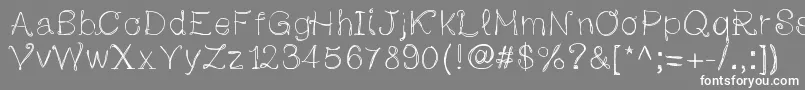 AaBbCcDdEeFfGgHhIiJjKkLlMmNnOoPpQqRrSs
VvWwXxYyZz1234567890(!@#$%?&[*^;=+-/.,:])
fontsforyou.com